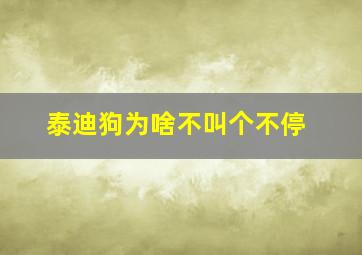 泰迪狗为啥不叫个不停